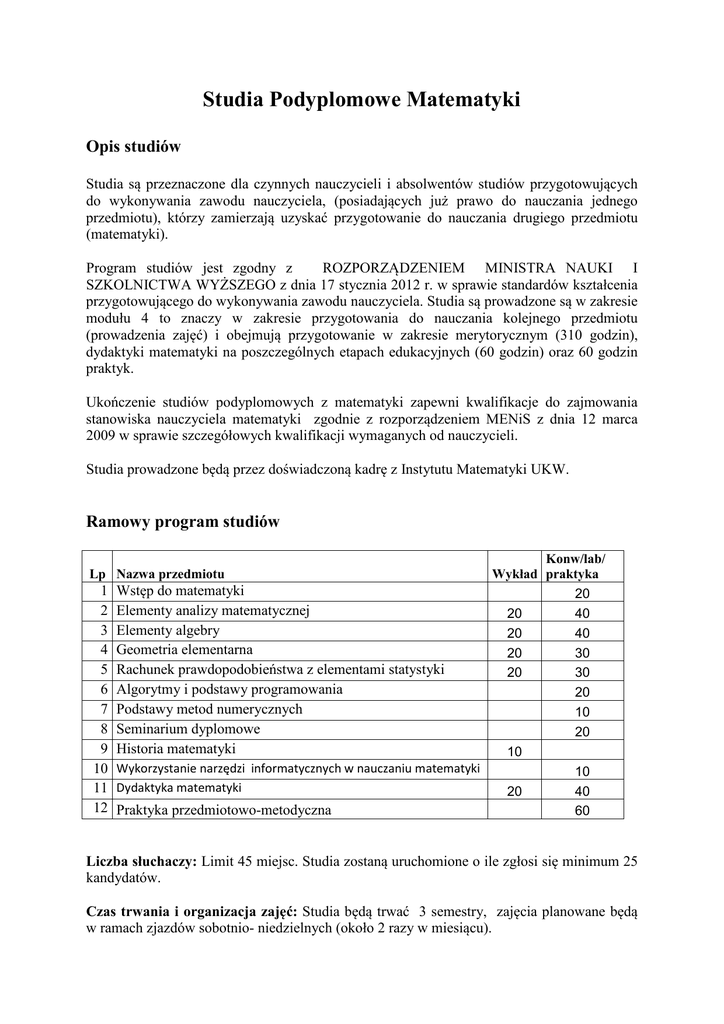 Studia Podyplomowe Matematyki

Opis studiów

Studia są przeznaczone dla czynnych nauczycieli i absolwentów studiów przygotowujących do wykonywania zawodu nauczyciela, (posiadających już prawo do nauczania jednego przedmiotu), którzy zamierzają uzyskać przygotowanie do nauczania drugiego przedmiotu (matematyki).

Program studiów jest zgodny z ROZPORZĄDZENIEM MINISTRA NAUKI I SZKOLNICTWA WYŻSZEGO z dnia 17 stycznia 2012 r. w sprawie standardów kształcenia przygotowującego do wykonywania zawodu nauczyciela. Studia są prowadzone są w zakresie modułu 4 to znaczy w zakresie przygotowania do nauczania kolejnego przedmiotu (prowadzenia zajęć) i obejmują przygotowanie w zakresie merytorycznym (310 godzin), dydaktyki matematyki na poszczególnych etapach edukacyjnych (60 godzin) oraz 60 godzin praktyk.

Ukończenie studiów podyplomowych z matematyki zapewni kwalifikacje do zajmowania stanowiska nauczyciela matematyki zgodnie z rozporządzeniem MENiS z dnia 12 marca 2009 w sprawie szczegółowych kwalifikacji wymaganych od nauczycieli.

Studia prowadzone będą przez doświadczoną kadrę z Instytutu Matematyki UKW.

Ramowy program studiów

| Lp | Nazwa przedmiotu | Wykład | Konw/lab/ praktyka |
|---|---|---|---|
| 1 | Wstęp do matematyki | | 20 |
| 2 | Elementy analizy matematycznej | 20 | 40 |
| 3 | Elementy algebry | 20 | 40 |
| 4 | Geometria elementarna | 20 | 30 |
| 5 | Rachunek prawdopodobieństwa z elementami statystyki | 20 | 30 |
| 6 | Algorytmy i podstawy programowania | | 20 |
| 7 | Podstawy metod numerycznych | | 10 |
| 8 | Seminarium dyplomowe | | 20 |
| 9 | Historia matematyki | 10 | |
| 10 | Wykorzystanie narzędzi informatycznych w nauczaniu matematyki | | 10 |
| 11 | Dydaktyka matematyki | 20 | 40 |
| 12 | Praktyka przedmiotowo-metodyczna | | 60 |

Liczba słuchaczy: Limit 45 miejsc. Studia zostaną uruchomione o ile zgłosi się minimum 25 kandydatów.

Czas trwania i organizacja zajęć: Studia będą trwać 3 semestry, zajęcia planowane będą w ramach zjazdów sobotnio- niedzielnych (około 2 razy w miesiącu).